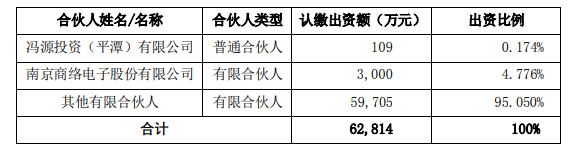 | 合伙人姓名/名称 | 合伙人类型 | 认缴出资额（万元） | 出资比例 |
|---|---|---|---|
| 冯源投资（平潭）有限公司 | 普通合伙人 | 109 | 0.174% |
| 南京商络电子股份有限公司 | 有限合伙人 | 3,000 | 4.776% |
| 其他有限合伙人 | 有限合伙人 | 59,705 | 95.050% |
| 合计 | | 62,814 | 100% |